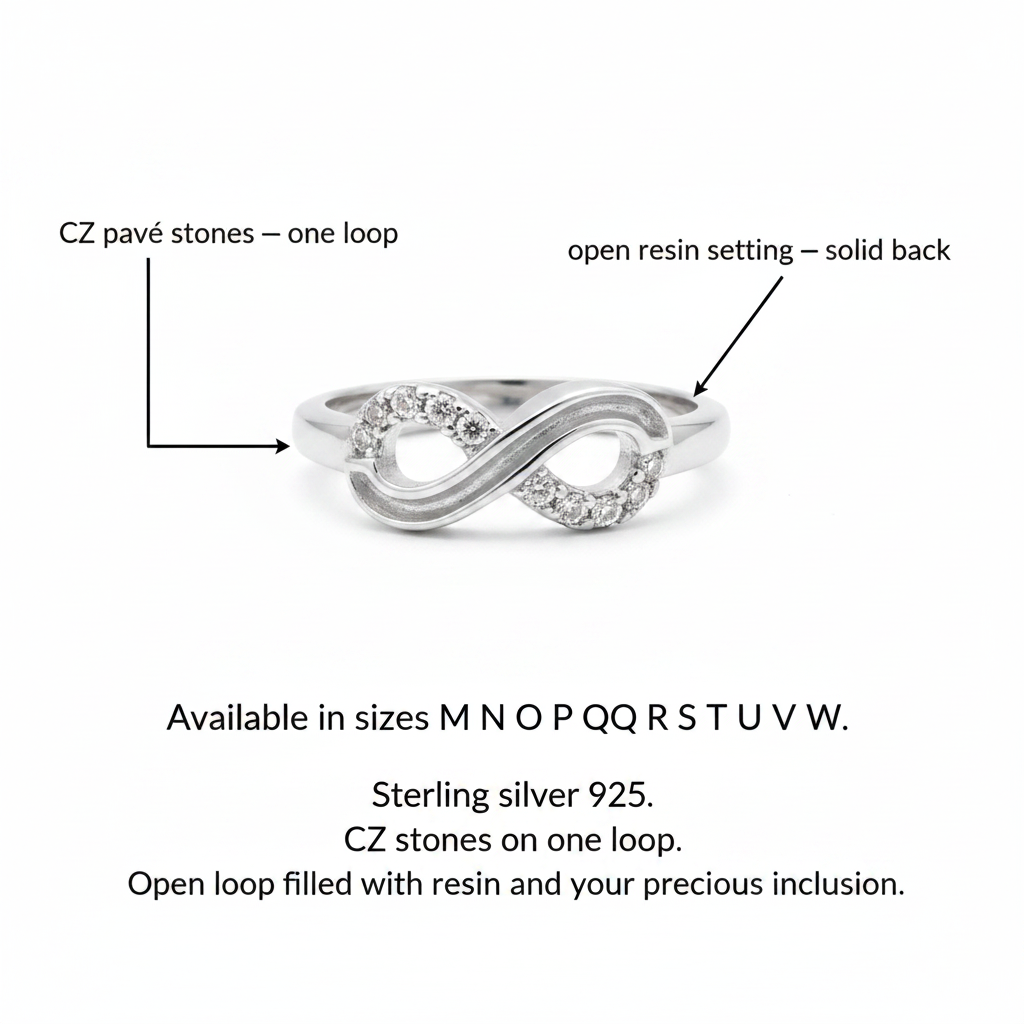 CZ pavé stones – one loop

open resin setting – solid back

Available in sizes M N O P QQ R S T U V W.

Sterling silver 925.
CZ stones on one loop.
Open loop filled with resin and your precious inclusion.